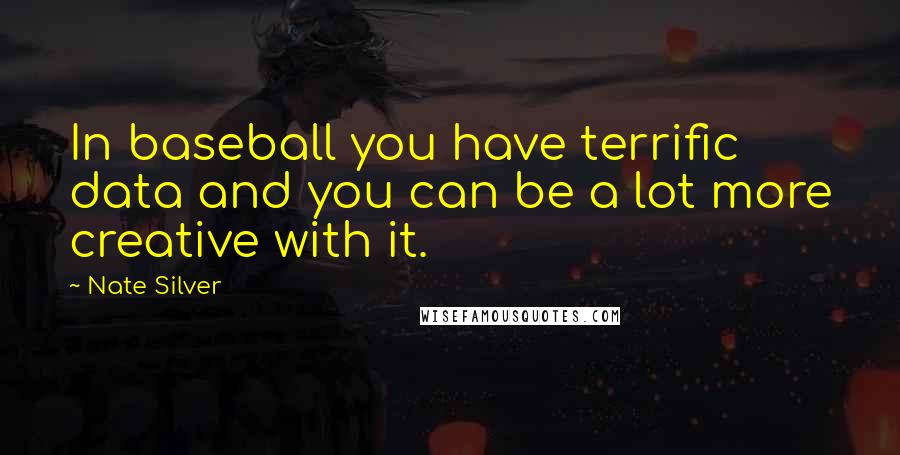 In baseball you have terrific data and you can be a lot more creative with it.

~ Nate Silver

WISEFAMOUSQUOTES.COM